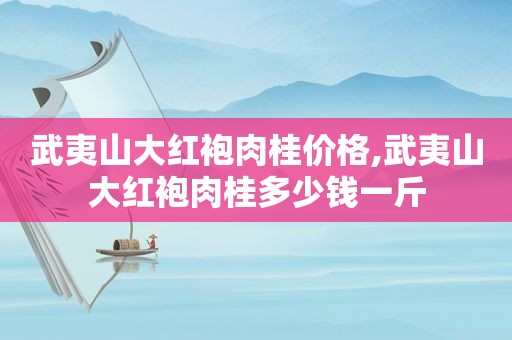 武夷山大红袍肉桂价格,武夷山大红袍肉桂多少钱一斤